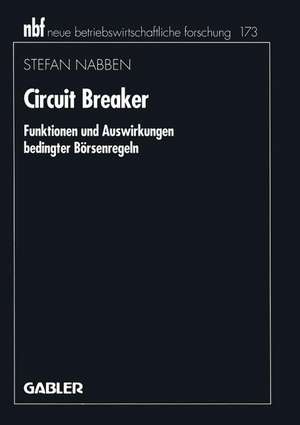 nbf neue betriebswirtschaftliche forschung 173

STEFAN NABBEN

Circuit Breaker

Funktionen und Auswirkungen bedingter Börsenregeln

GABLER